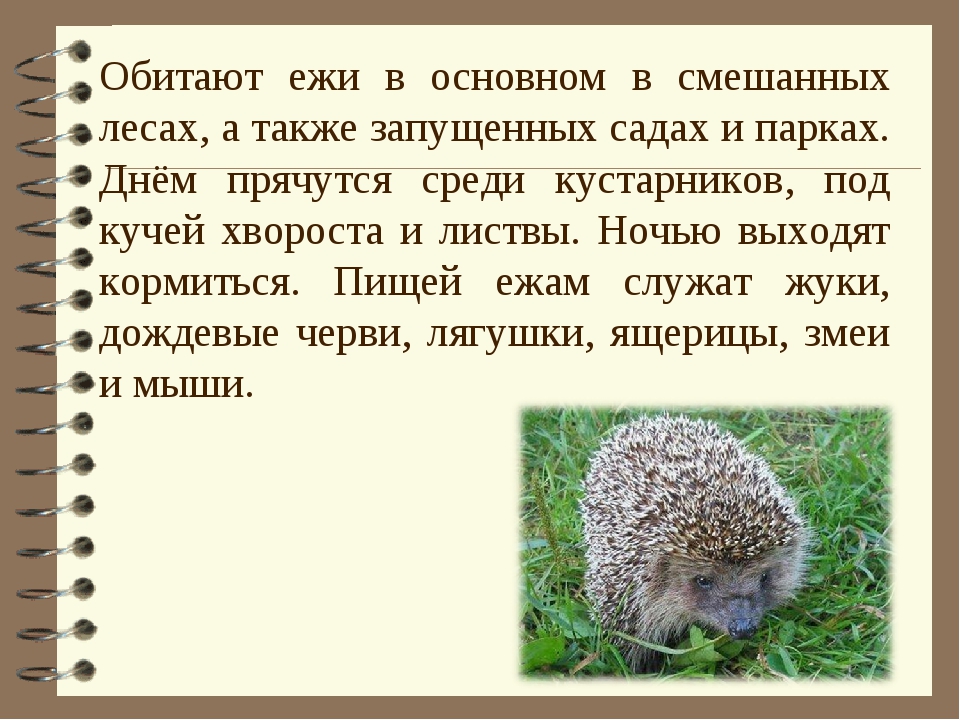 Обитают ежи в основном в смешанных лесах, а также запущенных садах и парках. Днём прячутся среди кустарников, под кучей хвороста и листвы. Ночью выходят кормиться. Пищей ежам служат жуки, дождевые черви, лягушки, ящерицы, змеи и мыши.